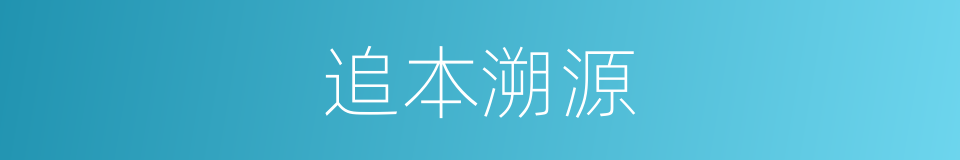 追本溯源